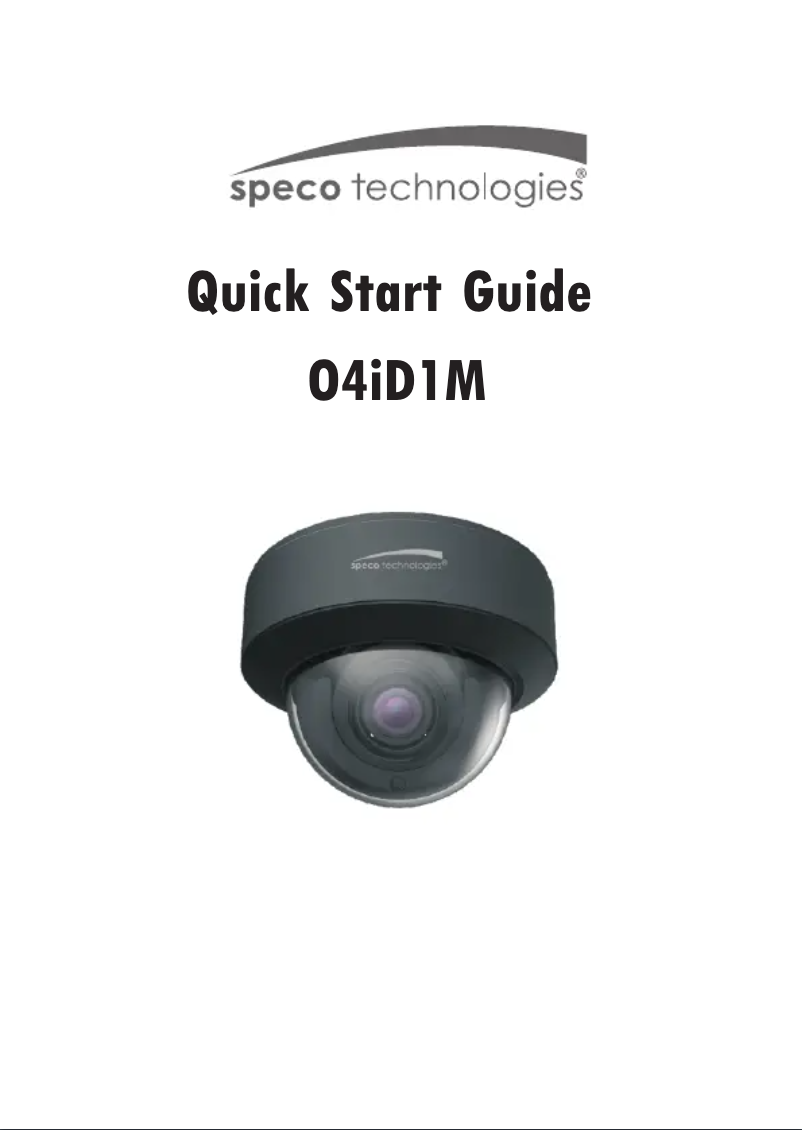 speco technologies®

Quick Start Guide

O4iD1M

speco technologies®